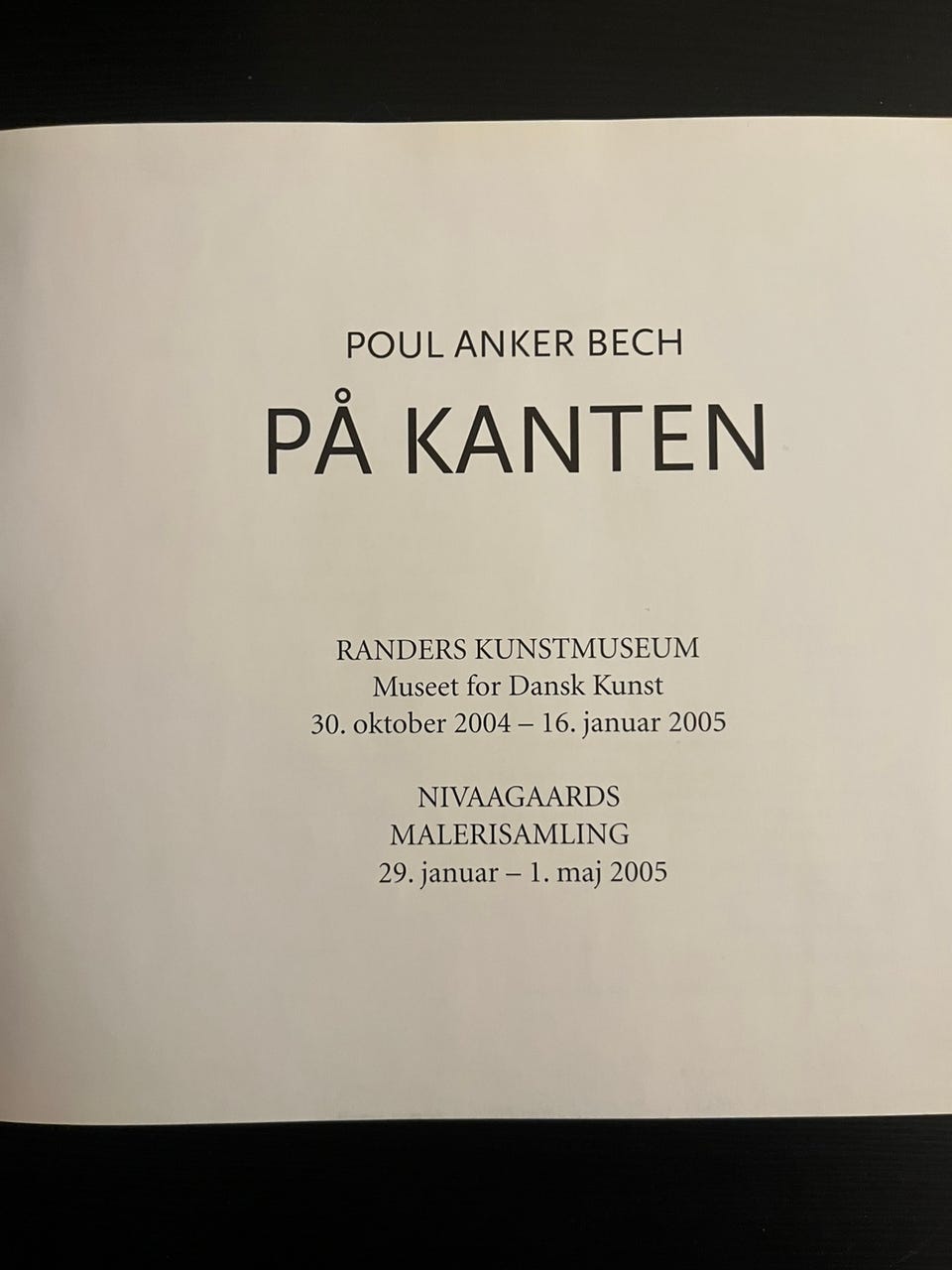 POUL ANKER BECH

PÅ KANTEN

RANDERS KUNSTMUSEUM
Museet for Dansk Kunst
30. oktober 2004 – 16. januar 2005

NIVAAGAARDS
MALERISAMLING
29. januar – 1. maj 2005